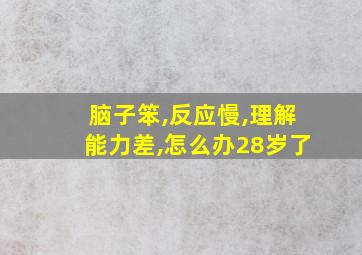 脑子笨,反应慢,理解能力差,怎么办28岁了